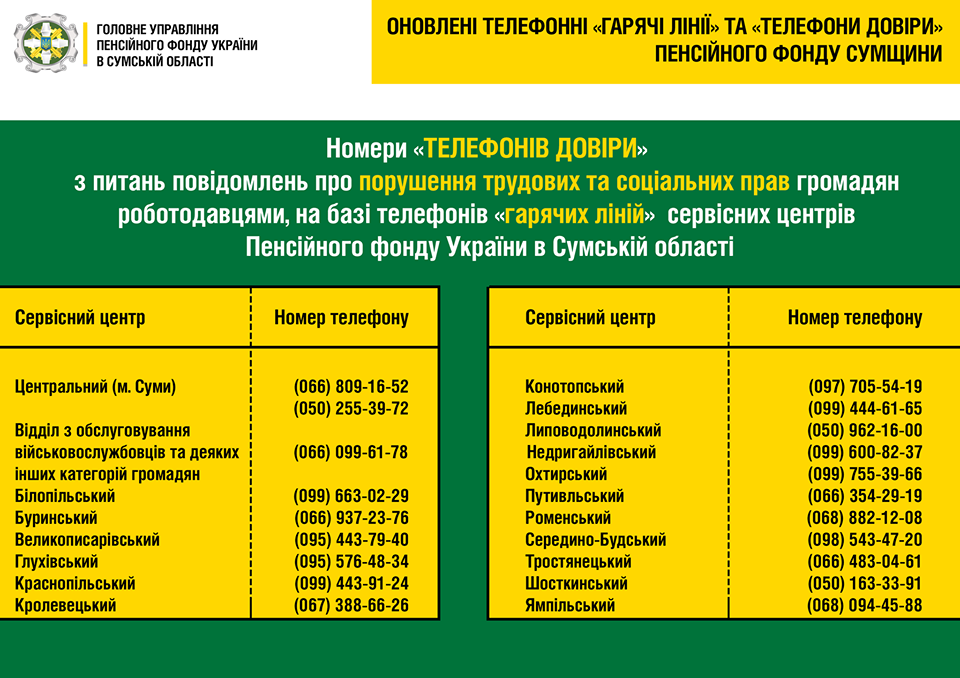 ГОЛОВНЕ УПРАВЛІННЯ
ПЕНСІЙНОГО ФОНДУ УКРАЇНИ
В СУМСЬКІЙ ОБЛАСТІ

ОНОВЛЕНІ ТЕЛЕФОННІ «ГАРЯЧІ ЛІНІЇ» ТА «ТЕЛЕФОНИ ДОВІРИ» ПЕНСІЙНОГО ФОНДУ СУМЩИНИ

Номери «ТЕЛЕФОНІВ ДОВІРИ» з питань повідомлень про порушення трудових та соціальних прав громадян роботодавцями, на базі телефонів «гарячих ліній» сервісних центрів Пенсійного фонду України в Сумській області

| Сервісний центр | Номер телефону |
|---|---|
| Центральний (м. Суми) | (066) 809-16-52 |
| | (050) 255-39-72 |
| Відділ з обслуговування військовослужбовців та деяких інших категорій громадян | (066) 099-61-78 |
| Білопільський | (099) 663-02-29 |
| Буринський | (066) 937-23-76 |
| Великописарівський | (095) 443-79-40 |
| Глухівський | (095) 576-48-34 |
| Краснопільський | (099) 443-91-24 |
| Кролевецький | (067) 388-66-26 |

| Сервісний центр | Номер телефону |
|---|---|
| Конотопський | (097) 705-54-19 |
| Лебединський | (099) 444-61-65 |
| Липоводолинський | (050) 962-16-00 |
| Недригайлівський | (099) 600-82-37 |
| Охтирський | (099) 755-39-66 |
| Путивльський | (066) 354-29-19 |
| Роменський | (068) 882-12-08 |
| Середино-Будський | (098) 543-47-20 |
| Тростянецький | (066) 483-04-61 |
| Шосткинський | (050) 163-33-91 |
| Ямпільський | (068) 094-45-88 |